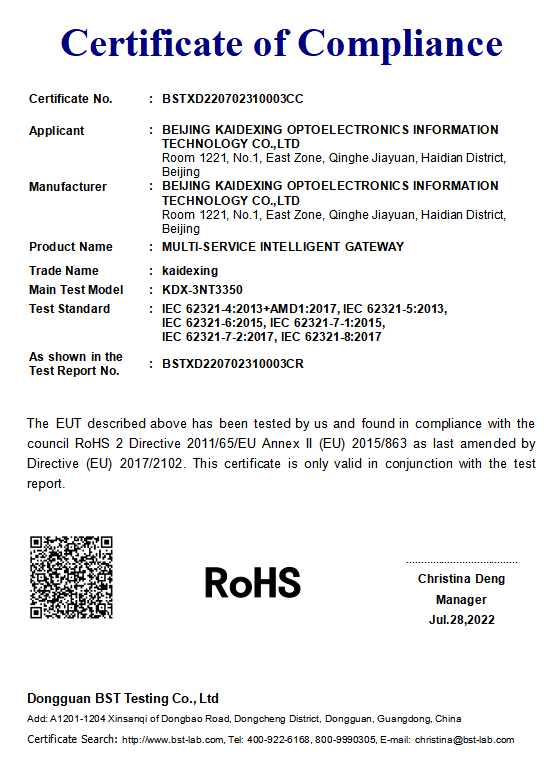 Certificate of Compliance

Certificate No. : BSTXD220702310003CC

Applicant : BEIJING KAIDEXING OPTOELECTRONICS INFORMATION TECHNOLOGY CO.,LTD
Room 1221, No.1, East Zone, Qinghe Jiayuan, Haidian District, Beijing

Manufacturer : BEIJING KAIDEXING OPTOELECTRONICS INFORMATION TECHNOLOGY CO.,LTD
Room 1221, No.1, East Zone, Qinghe Jiayuan, Haidian District, Beijing

Product Name : MULTI-SERVICE INTELLIGENT GATEWAY

Trade Name : kaidexing

Main Test Model : KDX-3NT3350

Test Standard : IEC 62321-4:2013+AMD1:2017, IEC 62321-5:2013, IEC 62321-6:2015, IEC 62321-7-1:2015, IEC 62321-7-2:2017, IEC 62321-8:2017

As shown in the Test Report No. : BSTXD220702310003CR

The EUT described above has been tested by us and found in compliance with the council RoHS 2 Directive 2011/65/EU Annex II (EU) 2015/863 as last amended by Directive (EU) 2017/2102. This certificate is only valid in conjunction with the test report.

RoHS

Christina Deng
Manager
Jul.28,2022

Dongguan BST Testing Co., Ltd

Add: A1201-1204 Xinsanqi of Dongbao Road, Dongcheng District, Dongguan, Guangdong, China

Certificate Search: http://www.bst-lab.com, Tel: 400-922-6168, 800-9990305, E-mail: christina@bst-lab.com